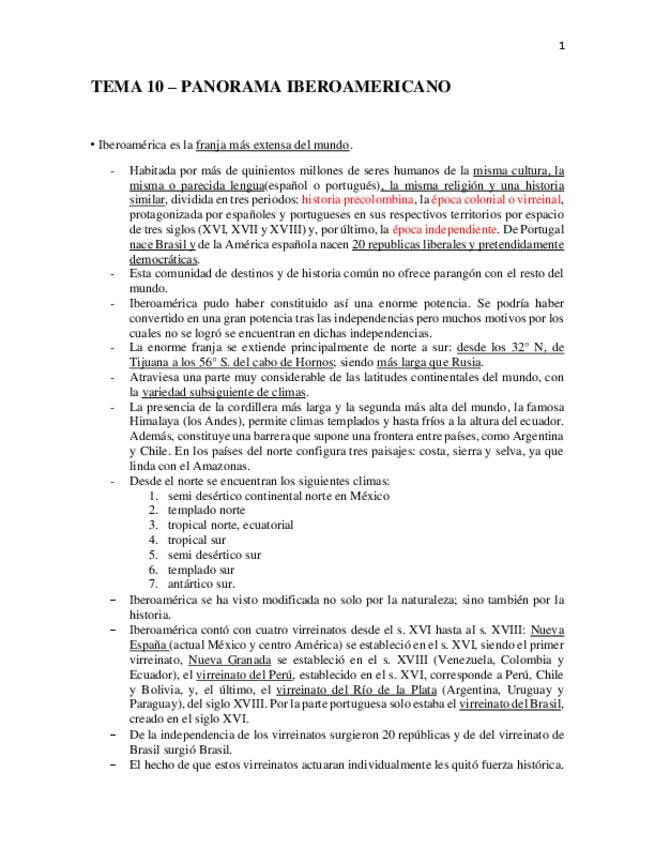 1

TEMA 10 – PANORAMA IBEROAMERICANO

• Iberoamérica es la franja más extensa del mundo.

- Habitada por más de quinientos millones de seres humanos de la misma cultura, la misma o parecida lengua(español o portugués), la misma religión y una historia similar, dividida en tres periodos: historia precolombina, la época colonial o virreinal, protagonizada por españoles y portugueses en sus respectivos territorios por espacio de tres siglos (XVI, XVII y XVIII) y, por último, la época independiente. De Portugal nace Brasil y de la América española nacen 20 republicas liberales y pretendidamente democráticas.
- Esta comunidad de destinos y de historia común no ofrece parangón con el resto del mundo.
- Iberoamérica pudo haber constituido así una enorme potencia. Se podría haber convertido en una gran potencia tras las independencias pero muchos motivos por los cuales no se logró se encuentran en dichas independencias.
- La enorme franja se extiende principalmente de norte a sur: desde los 32º N, de Tijuana a los 56º S. del cabo de Hornos; siendo más larga que Rusia.
- Atraviesa una parte muy considerable de las latitudes continentales del mundo, con la variedad subsiguiente de climas.
- La presencia de la cordillera más larga y la segunda más alta del mundo, la famosa Himalaya (los Andes), permite climas templados y hasta fríos a la altura del ecuador. Además, constituye una barrera que supone una frontera entre países, como Argentina y Chile. En los países del norte configura tres paisajes: costa, sierra y selva, ya que linda con el Amazonas.
- Desde el norte se encuentran los siguientes climas:
1. semi desértico continental norte en México
2. templado norte
3. tropical norte, ecuatorial
4. tropical sur
5. semi desértico sur
6. templado sur
7. antártico sur.
– Iberoamérica se ha visto modificada no solo por la naturaleza; sino también por la historia.
– Iberoamérica contó con cuatro virreinatos desde el s. XVI hasta al s. XVIII: Nueva España (actual México y centro América) se estableció en el s. XVI, siendo el primer virreinato, Nueva Granada se estableció en el s. XVIII (Venezuela, Colombia y Ecuador), el virreinato del Perú, establecido en el s. XVI, corresponde a Perú, Chile y Bolivia, y, el último, el virreinato del Río de la Plata (Argentina, Uruguay y Paraguay), del siglo XVIII. Por la parte portuguesa solo estaba el virreinato del Brasil, creado en el siglo XVI.
– De la independencia de los virreinatos surgieron 20 repúblicas y de del virreinato de Brasil surgió Brasil.
– El hecho de que estos virreinatos actuaran individualmente les quitó fuerza histórica.